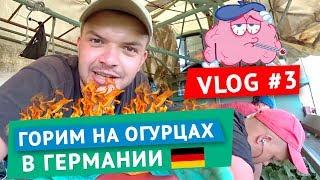 VLOG #3

ГОРИМ НА ОГУРЦАХ В ГЕРМАНИИ